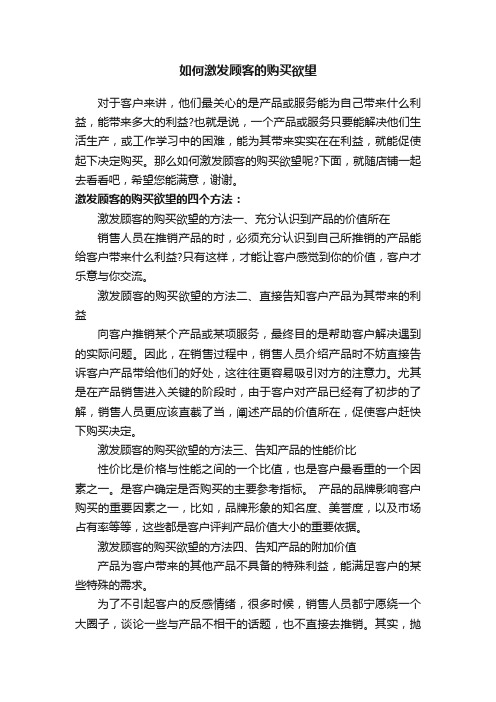 如何激发顾客的购买欲望

对于客户来讲，他们最关心的是产品或服务能为自己带来什么利益，能带来多大的利益?也就是说，一个产品或服务只要能解决他们生活生产，或工作学习中的困难，能为其带来实实在在利益，就能促使起下决定购买。那么如何激发顾客的购买欲望呢?下面，就随店铺一起去看看吧，希望您能满意，谢谢。

激发顾客的购买欲望的四个方法：

激发顾客的购买欲望的方法一、充分认识到产品的价值所在

销售人员在推销产品的时，必须充分认识到自己所推销的产品能给客户带来什么利益?只有这样，才能让客户感觉到你的价值，客户才乐意与你交流。

激发顾客的购买欲望的方法二、直接告知客户产品为其带来的利益

向客户推销某个产品或某项服务，最终目的是帮助客户解决遇到的实际问题。因此，在销售过程中，销售人员介绍产品时不妨直接告诉客户产品带给他们的好处，这往往更容易吸引对方的注意力。尤其是在产品销售进入关键的阶段时，由于客户对产品已经有了初步的了解，销售人员更应该直截了当，阐述产品的价值所在，促使客户赶快下购买决定。

激发顾客的购买欲望的方法三、告知产品的性能价比

性价比是价格与性能之间的一个比值，也是客户最看重的一个因素之一。是客户确定是否购买的主要参考指标。 产品的品牌影响客户购买的重要因素之一，比如，品牌形象的知名度、美誉度，以及市场占有率等等，这些都是客户评判产品价值大小的重要依据。

激发顾客的购买欲望的方法四、告知产品的附加价值

产品为客户带来的其他产品不具备的特殊利益，能满足客户的某些特殊的需求。

为了不引起客户的反感情绪，很多时候，销售人员都宁愿绕一个大圈子，谈论一些与产品不相干的话题，也不直接去推销。其实，抛